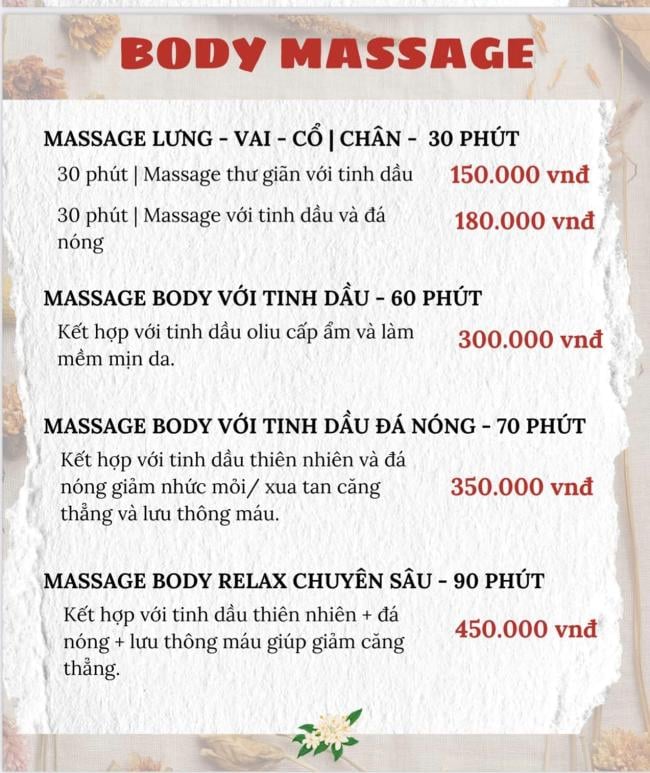 BODY MASSAGE

MASSAGE LƯNG - VAI - CỔ | CHÂN - 30 PHÚT

30 phút | Massage thư giãn với tinh dầu 150.000 vnđ

30 phút | Massage với tinh dầu và đá nóng 180.000 vnđ

MASSAGE BODY VỚI TINH DẦU - 60 PHÚT

Kết hợp với tinh dầu oliu cấp ẩm và làm mềm mịn da. 300.000 vnđ

MASSAGE BODY VỚI TINH DẦU ĐÁ NÓNG - 70 PHÚT

Kết hợp với tinh dầu thiên nhiên và đá nóng giảm nhức mỏi/ xua tan căng thẳng và lưu thông máu. 350.000 vnđ

MASSAGE BODY RELAX CHUYÊN SÂU - 90 PHÚT

Kết hợp với tinh dầu thiên nhiên + đá nóng + lưu thông máu giúp giảm căng thẳng. 450.000 vnđ